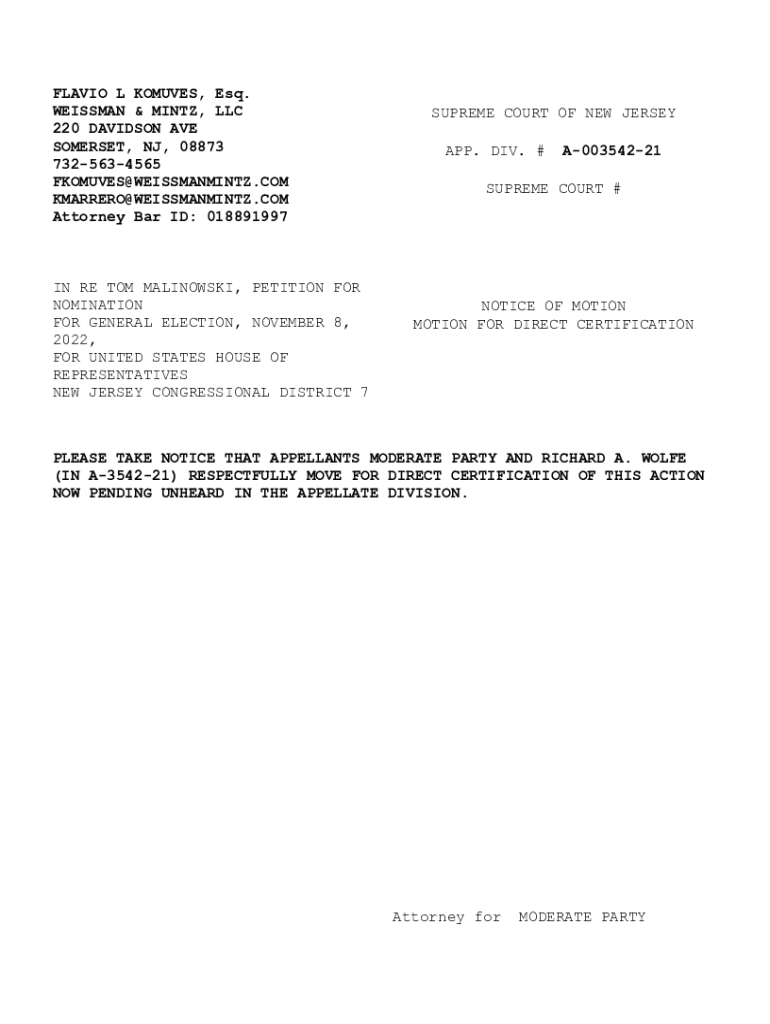 FLAVIO L KOMUVES, Esq.
WEISSMAN & MINTZ, LLC
220 DAVIDSON AVE
SOMERSET, NJ, 08873
732-563-4565
FKOMUVES@WEISSMANMINTZ.COM
KMARRERO@WEISSMANMINTZ.COM
Attorney Bar ID: 018891997

SUPREME COURT OF NEW JERSEY

APP. DIV. # A-003542-21

SUPREME COURT #

IN RE TOM MALINOWSKI, PETITION FOR NOMINATION
FOR GENERAL ELECTION, NOVEMBER 8, 2022,
FOR UNITED STATES HOUSE OF REPRESENTATIVES
NEW JERSEY CONGRESSIONAL DISTRICT 7

NOTICE OF MOTION
MOTION FOR DIRECT CERTIFICATION

PLEASE TAKE NOTICE THAT APPELLANTS MODERATE PARTY AND RICHARD A. WOLFE (IN A-3542-21) RESPECTFULLY MOVE FOR DIRECT CERTIFICATION OF THIS ACTION NOW PENDING UNHEARD IN THE APPELLATE DIVISION.

Attorney for MODERATE PARTY